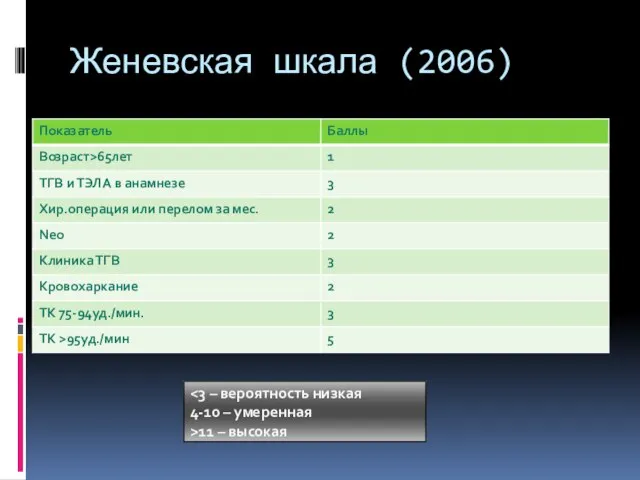 Женевская шкала (2006)

| Показатель | Баллы |
|---|---|
| Возраст>65лет | 1 |
| ТГВ и ТЭЛА в анамнезе | 3 |
| Хир.операция или перелом за мес. | 2 |
| Neo | 2 |
| Клиника ТГВ | 3 |
| Кровохаркание | 2 |
| ТК 75-94уд./мин. | 3 |
| ТК >95уд./мин | 5 |

<3 – вероятность низкая
4-10 – умеренная
>11 – высокая